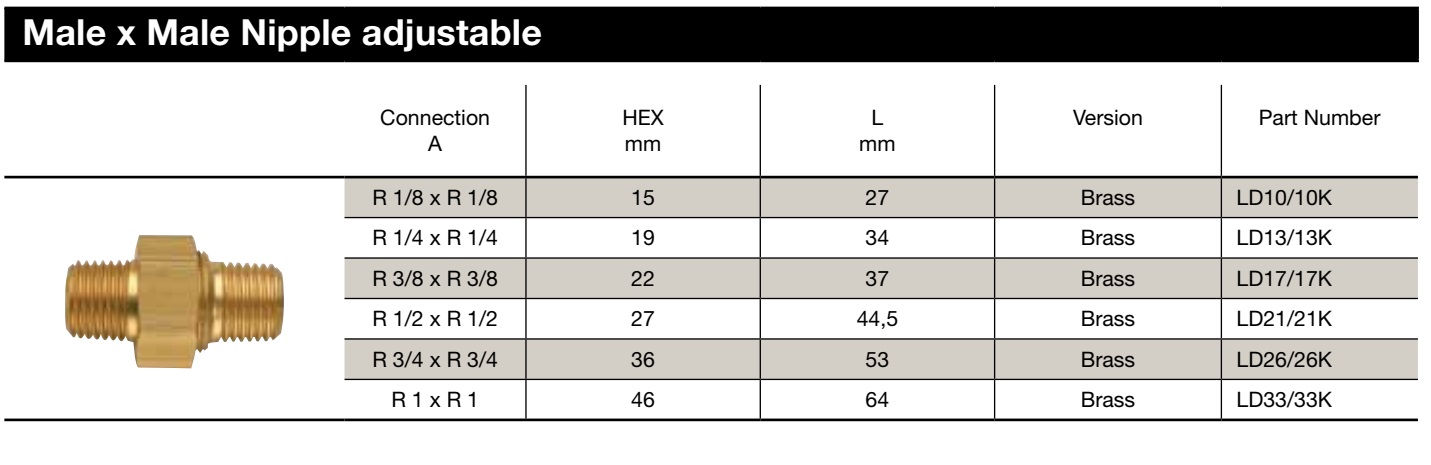 Male x Male Nipple adjustable

| Connection A | HEX mm | L mm | Version | Part Number |
|---|---|---|---|---|
| R 1/8 x R 1/8 | 15 | 27 | Brass | LD10/10K |
| R 1/4 x R 1/4 | 19 | 34 | Brass | LD13/13K |
| R 3/8 x R 3/8 | 22 | 37 | Brass | LD17/17K |
| R 1/2 x R 1/2 | 27 | 44,5 | Brass | LD21/21K |
| R 3/4 x R 3/4 | 36 | 53 | Brass | LD26/26K |
| R 1 x R 1 | 46 | 64 | Brass | LD33/33K |